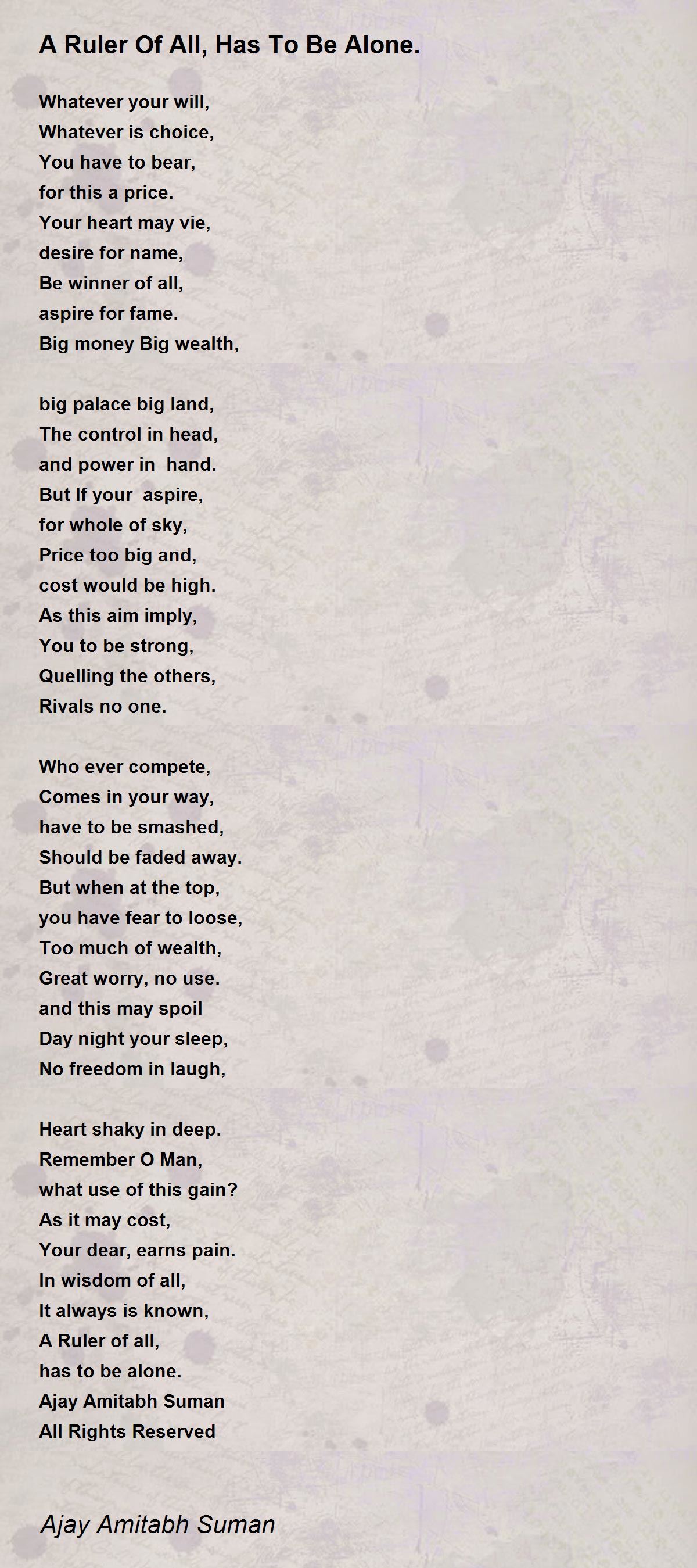 A Ruler Of All, Has To Be Alone.

Whatever your will,
Whatever is choice,
You have to bear,
for this a price.
Your heart may vie,
desire for name,
Be winner of all,
aspire for fame.
Big money Big wealth,

big palace big land,
The control in head,
and power in hand.
But If your aspire,
for whole of sky,
Price too big and,
cost would be high.
As this aim imply,
You to be strong,
Quelling the others,
Rivals no one.

Who ever compete,
Comes in your way,
have to be smashed,
Should be faded away.
But when at the top,
you have fear to loose,
Too much of wealth,
Great worry, no use.
and this may spoil
Day night your sleep,
No freedom in laugh,

Heart shaky in deep.
Remember O Man,
what use of this gain?
As it may cost,
Your dear, earns pain.
In wisdom of all,
It always is known,
A Ruler of all,
has to be alone.
Ajay Amitabh Suman
All Rights Reserved

Ajay Amitabh Suman